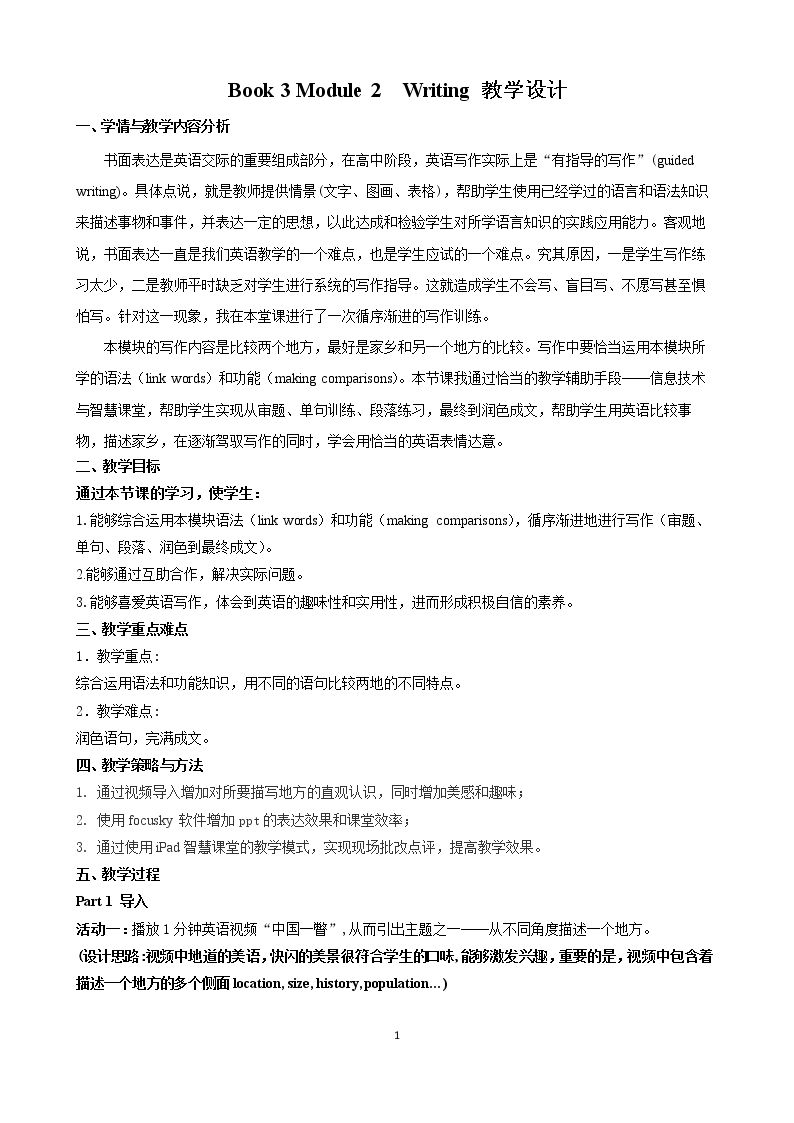 Book 3 Module 2 Writing 教学设计

一、学情与教学内容分析

书面表达是英语交际的重要组成部分，在高中阶段，英语写作实际上是“有指导的写作”(guided writing)。具体点说，就是教师提供情景(文字、图画、表格)，帮助学生使用已经学过的语言和语法知识来描述事物和事件，并表达一定的思想，以此达成和检验学生对所学语言知识的实践应用能力。客观地说，书面表达一直是我们英语教学的一个难点，也是学生应试的一个难点。究其原因，一是学生写作练习太少，二是教师平时缺乏对学生进行系统的写作指导。这就造成学生不会写、盲目写、不愿写甚至惧怕写。针对这一现象，我在本堂课进行了一次循序渐进的写作训练。

本模块的写作内容是比较两个地方，最好是家乡和另一个地方的比较。写作中要恰当运用本模块所学的语法（link words）和功能（making comparisons)。本节课我通过恰当的教学辅助手段——信息技术与智慧课堂，帮助学生实现从审题、单句训练、段落练习，最终到润色成文，帮助学生用英语比较事物，描述家乡，在逐渐驾驭写作的同时，学会用恰当的英语表情达意。

二、教学目标

通过本节课的学习，使学生：

1.能够综合运用本模块语法（link words）和功能（making comparisons)，循序渐进地进行写作（审题、单句、段落、润色到最终成文）。

2.能够通过互助合作，解决实际问题。

3.能够喜爱英语写作，体会到英语的趣味性和实用性，进而形成积极自信的素养。

三、教学重点难点

1．教学重点：

综合运用语法和功能知识，用不同的语句比较两地的不同特点。

2．教学难点：

润色语句，完满成文。

四、教学策略与方法

1. 通过视频导入增加对所要描写地方的直观认识，同时增加美感和趣味；

2. 使用focusky软件增加ppt的表达效果和课堂效率；

3. 通过使用iPad智慧课堂的教学模式，实现现场批改点评，提高教学效果。

五、教学过程

Part 1 导入

活动一：播放1分钟英语视频“中国一瞥”，从而引出主题之一——从不同角度描述一个地方。

(设计思路：视频中地道的美语，快闪的美景很符合学生的口味，能够激发兴趣，重要的是，视频中包含着描述一个地方的多个侧面location, size, history, population…)

1